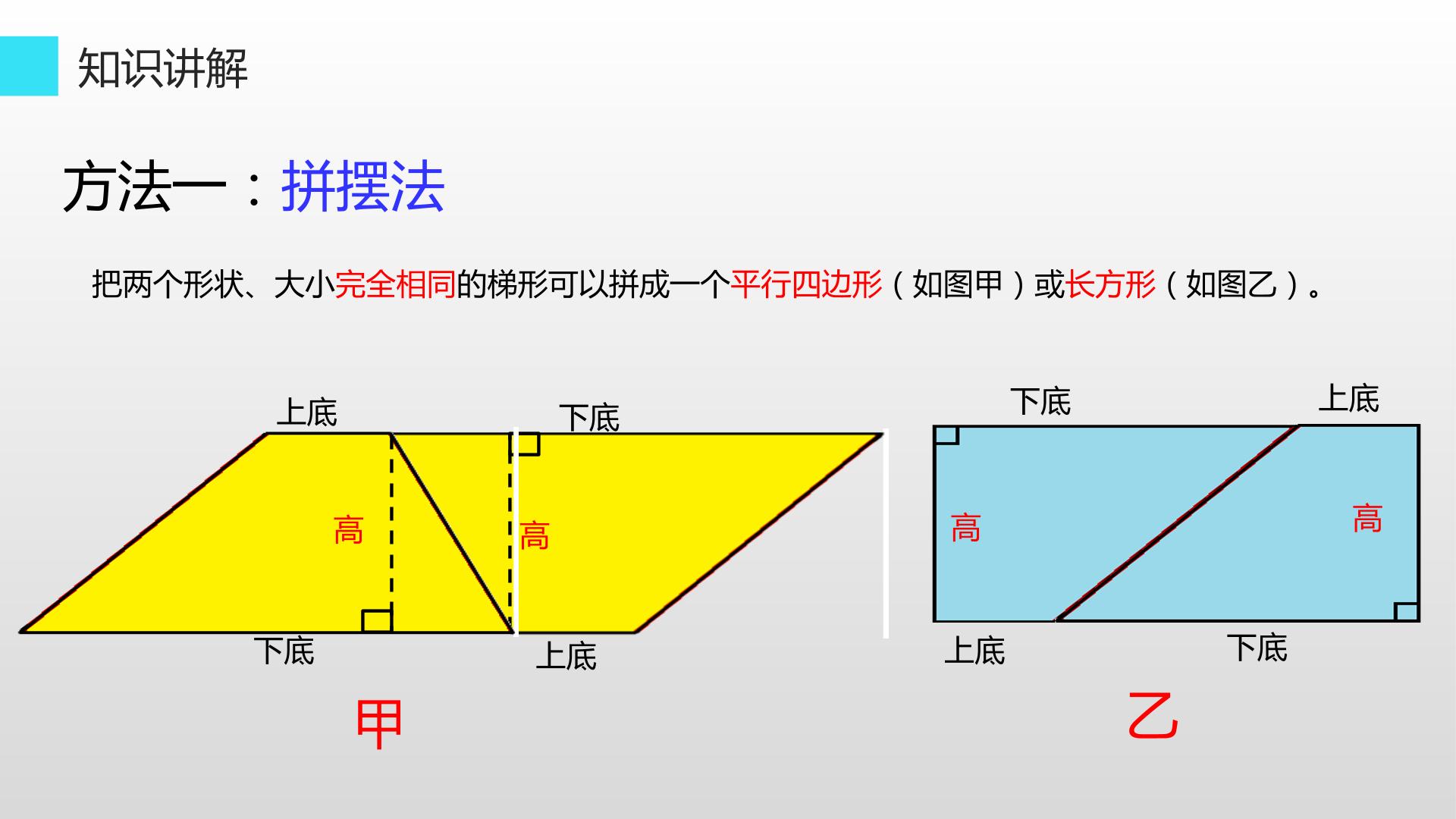 知识讲解

方法一：拼摆法

把两个形状、大小完全相同的梯形可以拼成一个平行四边形（如图甲）或长方形（如图乙）。

上底

下底

高

高

下底

上底

甲

下底

上底

高

高

上底

下底

乙